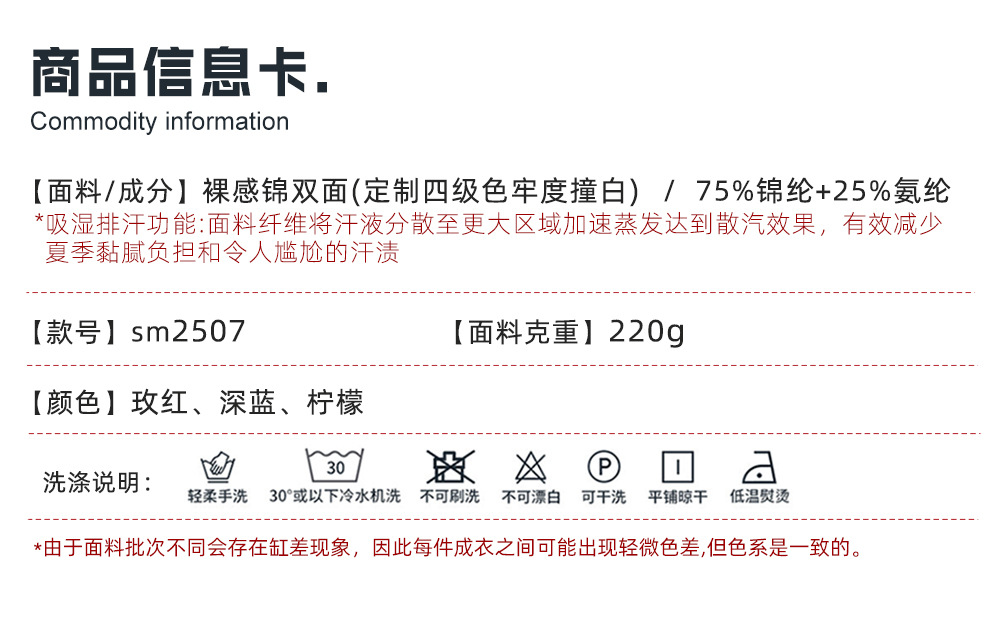 商品信息卡.
Commodity information

【面料/成分】裸感锦双面(定制四级色牢度撞白) / 75%锦纶+25%氨纶
*吸湿排汗功能:面料纤维将汗液分散至更大区域加速蒸发达到散汽效果，有效减少夏季黏腻负担和令人尴尬的汗渍

【款号】sm2507 【面料克重】220g

【颜色】玫红、深蓝、柠檬

洗涤说明：
轻柔手洗
30
30°或以下冷水机洗
不可刷洗
不可漂白
P
可干洗
平铺晾干
低温熨烫

*由于面料批次不同会存在缸差现象，因此每件成衣之间可能出现轻微色差,但色系是一致的。